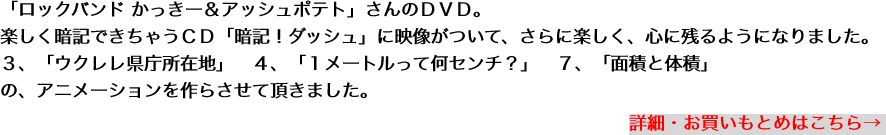 「ロックバンド かっきー＆アッシュポテト」さんのＤＶＤ。
楽しく暗記できちゃうＣＤ「暗記！ダッシュ」に映像がついて、さらに楽しく、心に残るようになりました。
３、「ウクレレ県庁所在地」　４、「１メートルって何センチ？」　７、「面積と体積」
の、アニメーションを作らさせて頂きました。

詳細・お買いもとめはこちら→